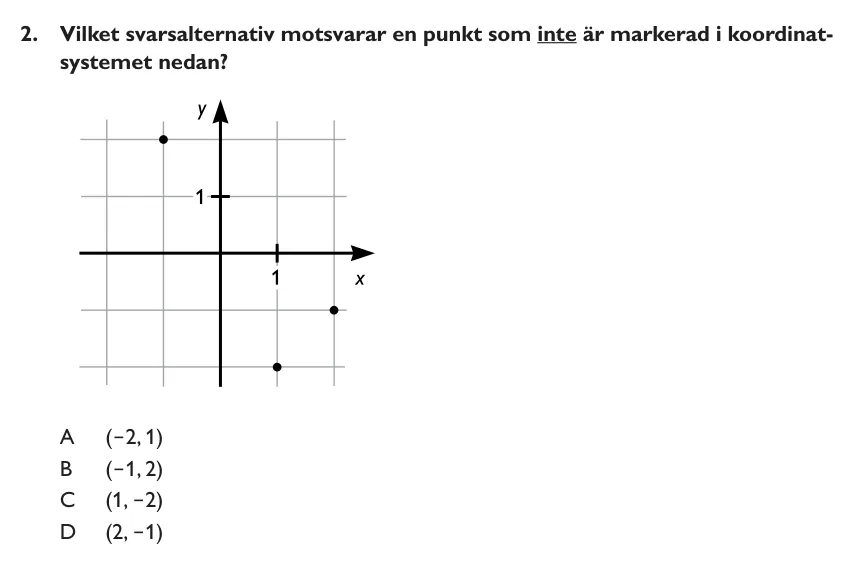 2. Vilket svarsalternativ motsvarar en punkt som inte är markerad i koordinatsystemet nedan?

y
1
1
x

A $(-2, 1)$
B $(-1, 2)$
C $(1, -2)$
D $(2, -1)$